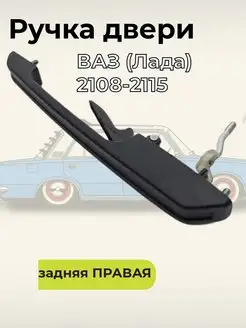 Ручка двери

ВАЗ (Лада)
2108-2115

задняя ПРАВАЯ